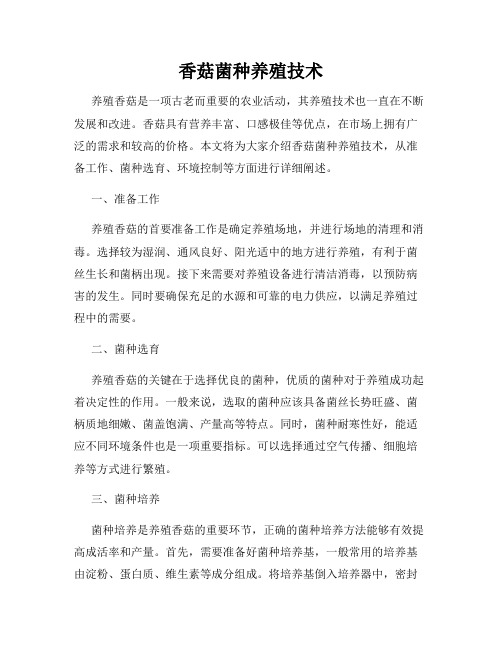 香菇菌种养殖技术

养殖香菇是一项古老而重要的农业活动，其养殖技术也一直在不断发展和改进。香菇具有营养丰富、口感极佳等优点，在市场上拥有广泛的需求和较高的价格。本文将为大家介绍香菇菌种养殖技术，从准备工作、菌种选育、环境控制等方面进行详细阐述。

一、准备工作

养殖香菇的首要准备工作是确定养殖场地，并进行场地的清理和消毒。选择较为湿润、通风良好、阳光适中的地方进行养殖，有利于菌丝生长和菌柄出现。接下来需要对养殖设备进行清洁消毒，以预防病害的发生。同时要确保充足的水源和可靠的电力供应，以满足养殖过程中的需要。

二、菌种选育

养殖香菇的关键在于选择优良的菌种，优质的菌种对于养殖成功起着决定性的作用。一般来说，选取的菌种应该具备菌丝长势旺盛、菌柄质地细嫩、菌盖饱满、产量高等特点。同时，菌种耐寒性好，能适应不同环境条件也是一项重要指标。可以选择通过空气传播、细胞培养等方式进行繁殖。

三、菌种培养

菌种培养是养殖香菇的重要环节，正确的菌种培养方法能够有效提高成活率和产量。首先，需要准备好菌种培养基，一般常用的培养基由淀粉、蛋白质、维生素等成分组成。将培养基倒入培养器中，密封